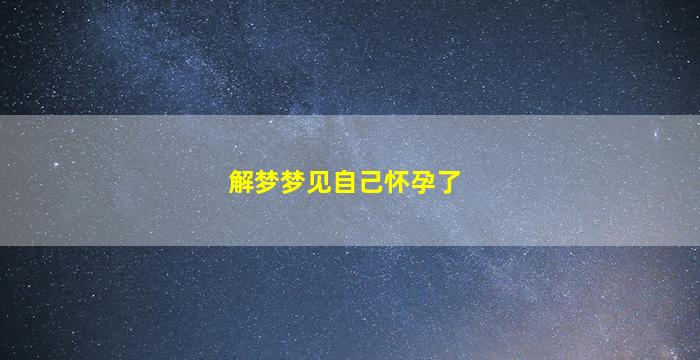 解梦梦见自己怀孕了